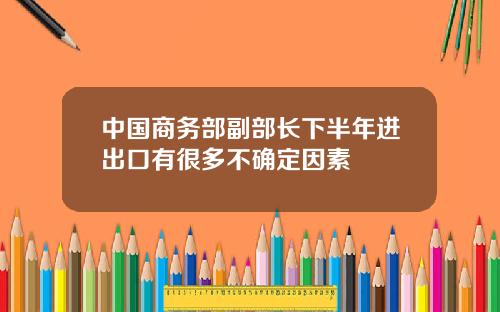 中国商务部副部长下半年进出口有很多不确定因素